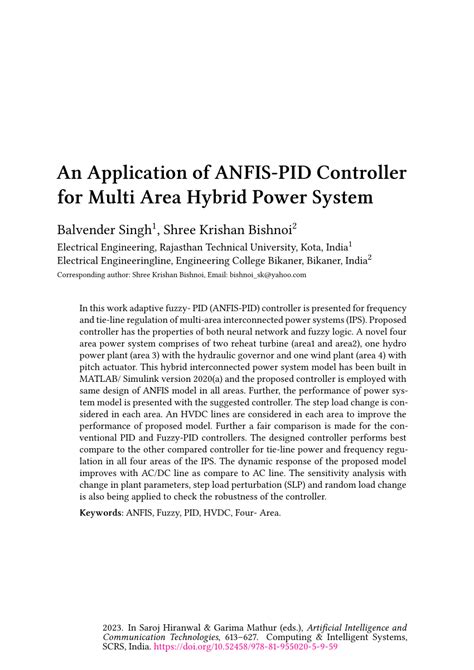 An Application of ANFIS-PID Controller for Multi Area Hybrid Power System

Balvender Singh$^1$, Shree Krishan Bishnoi$^2$

Electrical Engineering, Rajasthan Technical University, Kota, India$^1$
Electrical Engineeringline, Engineering College Bikaner, Bikaner, India$^2$
Corresponding author: Shree Krishan Bishnoi, Email: bishnoi_sk@yahoo.com

In this work adaptive fuzzy- PID (ANFIS-PID) controller is presented for frequency and tie-line regulation of multi-area interconnected power systems (IPS). Proposed controller has the properties of both neural network and fuzzy logic. A novel four area power system comprises of two reheat turbine (area1 and area2), one hydro power plant (area 3) with the hydraulic governor and one wind plant (area 4) with pitch actuator. This hybrid interconnected power system model has been built in MATLAB/ Simulink version 2020(a) and the proposed controller is employed with same design of ANFIS model in all areas. Further, the performance of power system model is presented with the suggested controller. The step load change is considered in each area. An HVDC lines are considered in each area to improve the performance of proposed model. Further a fair comparison is made for the conventional PID and Fuzzy-PID controllers. The designed controller performs best compare to the other compared controller for tie-line power and frequency regulation in all four areas of the IPS. The dynamic response of the proposed model improves with AC/DC line as compare to AC line. The sensitivity analysis with change in plant parameters, step load perturbation (SLP) and random load change is also being applied to check the robustness of the controller.

Keywords: ANFIS, Fuzzy, PID, HVDC, Four- Area.

2023. In Saroj Hiranwal & Garima Mathur (eds.), Artificial Intelligence and Communication Technologies, 613–627. Computing & Intelligent Systems, SCRS, India. https://doi.org/10.52458/978-81-955020-5-9-59